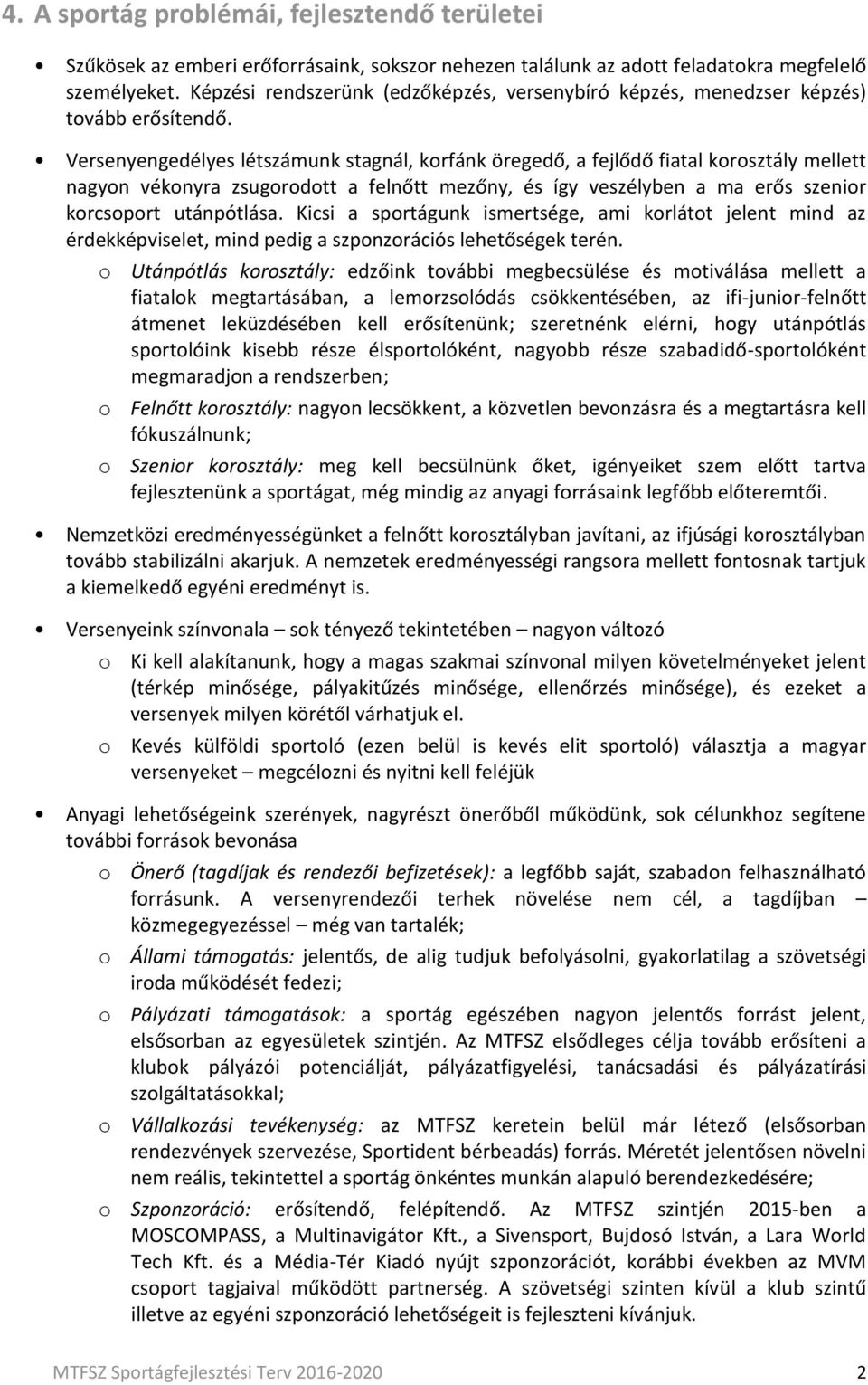 4. A sportág problémái, fejlesztendő területei

• Szűkösek az emberi erőforrásaink, sokszor nehezen találunk az adott feladatokra megfelelő személyeket. Képzési rendszerünk (edzőképzés, versenybíró képzés, menedzser képzés) tovább erősítendő.

• Versenyengedélyes létszámunk stagnál, korfánk öregedő, a fejlődő fiatal korosztály mellett nagyon vékonyra zsugorodott a felnőtt mezőny, és így veszélyben a ma erős szenior korcsoport utánpótlása. Kicsi a sportágunk ismertsége, ami korlátot jelent mind az érdekképviselet, mind pedig a szponzorációs lehetőségek terén.

o Utánpótlás korosztály: edzőink további megbecsülése és motiválása mellett a fiatalok megtartásában, a lemorzsolódás csökkentésében, az ifi-junior-felnőtt átmenet leküzdésében kell erősítenünk; szeretnénk elérni, hogy utánpótlás sportolóink kisebb része élsportolóként, nagyobb része szabadidő-sportolóként megmaradjon a rendszerben;

o Felnőtt korosztály: nagyon lecsökkent, a közvetlen bevonzásra és a megtartásra kell fókuszálnunk;

o Szenior korosztály: meg kell becsülnünk őket, igényeiket szem előtt tartva fejlesztenünk a sportágat, még mindig az anyagi forrásaink legfőbb előteremtői.

• Nemzetközi eredményességünket a felnőtt korosztályban javítani, az ifjúsági korosztályban tovább stabilizálni akarjuk. A nemzetek eredményességi rangsora mellett fontosnak tartjuk a kiemelkedő egyéni eredményt is.

• Versenyeink színvonala – sok tényező tekintetében – nagyon változó

o Ki kell alakítanunk, hogy a magas szakmai színvonal milyen követelményeket jelent (térkép minősége, pályakitűzés minősége, ellenőrzés minősége), és ezeket a versenyek milyen körétől várhatjuk el.

o Kevés külföldi sportoló (ezen belül is kevés elit sportoló) választja a magyar versenyeket – megcélozni és nyitni kell feléjük

• Anyagi lehetőségeink szerények, nagyrészt önerőből működünk, sok célunkhoz segítene további források bevonása

o Önerő (tagdíjak és rendezői befizetések): a legfőbb saját, szabadon felhasználható forrásunk. A versenyrendezői terhek növelése nem cél, a tagdíjban – közmegegyezéssel – még van tartalék;

o Állami támogatás: jelentős, de alig tudjuk befolyásolni, gyakorlatilag a szövetségi iroda működését fedezi;

o Pályázati támogatások: a sportág egészében nagyon jelentős forrást jelent, elsősorban az egyesületek szintjén. Az MTFSZ elsődleges célja tovább erősíteni a klubok pályázói potenciálját, pályázatfigyelési, tanácsadási és pályázatírási szolgáltatásokkal;

o Vállalkozási tevékenység: az MTFSZ keretein belül már létező (elsősorban rendezvények szervezése, Sportident bérbeadás) forrás. Méretét jelentősen növelni nem reális, tekintettel a sportág önkéntes munkán alapuló berendezkedésére;

o Szponzoráció: erősítendő, felépítendő. Az MTFSZ szintjén 2015-ben a MOSCOMPASS, a Multinavigátor Kft., a Sivensport, Bujdosó István, a Lara World Tech Kft. és a Média-Tér Kiadó nyújt szponzorációt, korábbi években az MVM csoport tagjaival működött partnerség. A szövetségi szinten kívül a klub szintű illetve az egyéni szponzoráció lehetőségeit is fejleszteni kívánjuk.

MTFSZ Sportágfejlesztési Terv 2016-2020 2